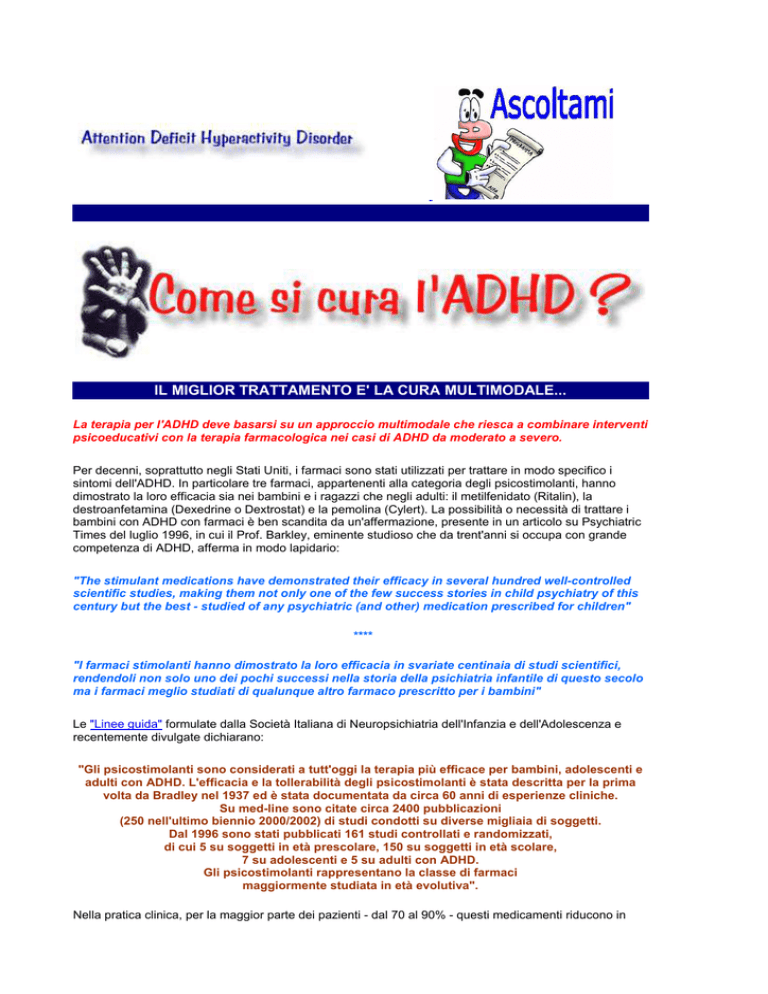 Attention Deficit Hyperactivity Disorder

Ascoltami

Come si cura l'ADHD ?

IL MIGLIOR TRATTAMENTO E' LA CURA MULTIMODALE...

La terapia per l'ADHD deve basarsi su un approccio multimodale che riesca a combinare interventi psicoeducativi con la terapia farmacologica nei casi di ADHD da moderato a severo.

Per decenni, soprattutto negli Stati Uniti, i farmaci sono stati utilizzati per trattare in modo specifico i sintomi dell'ADHD. In particolare tre farmaci, appartenenti alla categoria degli psicostimolanti, hanno dimostrato la loro efficacia sia nei bambini e i ragazzi che negli adulti: il metilfenidato (Ritalin), la destroanfetamina (Dexedrine o Dextrostat) e la pemolina (Cylert). La possibilità o necessità di trattare i bambini con ADHD con farmaci è ben scandita da un'affermazione, presente in un articolo su Psychiatric Times del luglio 1996, in cui il Prof. Barkley, eminente studioso che da trent'anni si occupa con grande competenza di ADHD, afferma in modo lapidario:

"The stimulant medications have demonstrated their efficacy in several hundred well-controlled scientific studies, making them not only one of the few success stories in child psychiatry of this century but the best - studied of any psychiatric (and other) medication prescribed for children"

****

"I farmaci stimolanti hanno dimostrato la loro efficacia in svariate centinaia di studi scientifici, rendendoli non solo uno dei pochi successi nella storia della psichiatria infantile di questo secolo ma i farmaci meglio studiati di qualunque altro farmaco prescritto per i bambini"

Le "Linee guida" formulate dalla Società Italiana di Neuropsichiatria dell'Infanzia e dell'Adolescenza e recentemente divulgate dichiarano:

"Gli psicostimolanti sono considerati a tutt'oggi la terapia più efficace per bambini, adolescenti e adulti con ADHD. L'efficacia e la tollerabilità degli psicostimolanti è stata descritta per la prima volta da Bradley nel 1937 ed è stata documentata da circa 60 anni di esperienze cliniche. Su med-line sono citate circa 2400 pubblicazioni (250 nell'ultimo biennio 2000/2002) di studi condotti su diverse migliaia di soggetti. Dal 1996 sono stati pubblicati 161 studi controllati e randomizzati, di cui 5 su soggetti in età prescolare, 150 su soggetti in età scolare, 7 su adolescenti e 5 su adulti con ADHD. Gli psicostimolanti rappresentano la classe di farmaci maggiormente studiata in età evolutiva".

Nella pratica clinica, per la maggior parte dei pazienti - dal 70 al 90% - questi medicamenti riducono in